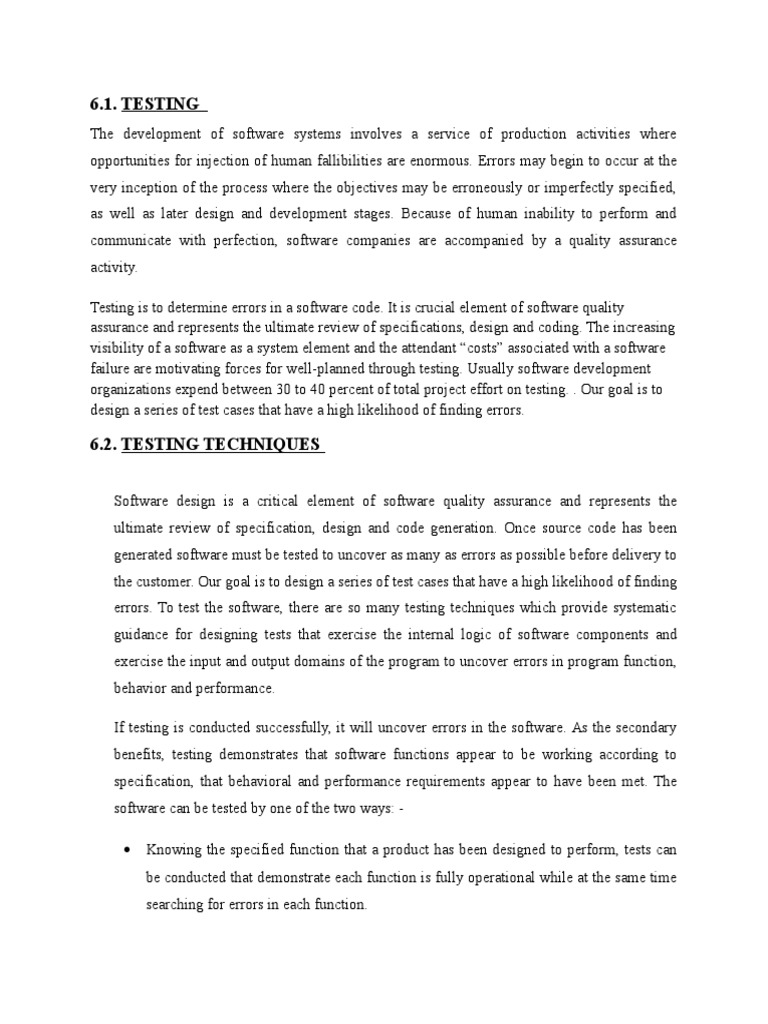 6.1. TESTING

The development of software systems involves a service of production activities where opportunities for injection of human fallibilities are enormous. Errors may begin to occur at the very inception of the process where the objectives may be erroneously or imperfectly specified, as well as later design and development stages. Because of human inability to perform and communicate with perfection, software companies are accompanied by a quality assurance activity.

Testing is to determine errors in a software code. It is crucial element of software quality assurance and represents the ultimate review of specifications, design and coding. The increasing visibility of a software as a system element and the attendant "costs" associated with a software failure are motivating forces for well-planned through testing. Usually software development organizations expend between 30 to 40 percent of total project effort on testing . Our goal is to design a series of test cases that have a high likelihood of finding errors.

6.2. TESTING TECHNIQUES

Software design is a critical element of software quality assurance and represents the ultimate review of specification, design and code generation. Once source code has been generated software must be tested to uncover as many as errors as possible before delivery to the customer. Our goal is to design a series of test cases that have a high likelihood of finding errors. To test the software, there are so many testing techniques which provide systematic guidance for designing tests that exercise the internal logic of software components and exercise the input and output domains of the program to uncover errors in program function, behavior and performance.

If testing is conducted successfully, it will uncover errors in the software. As the secondary benefits, testing demonstrates that software functions appear to be working according to specification, that behavioral and performance requirements appear to have been met. The software can be tested by one of the two ways: -

• Knowing the specified function that a product has been designed to perform, tests can be conducted that demonstrate each function is fully operational while at the same time searching for errors in each function.